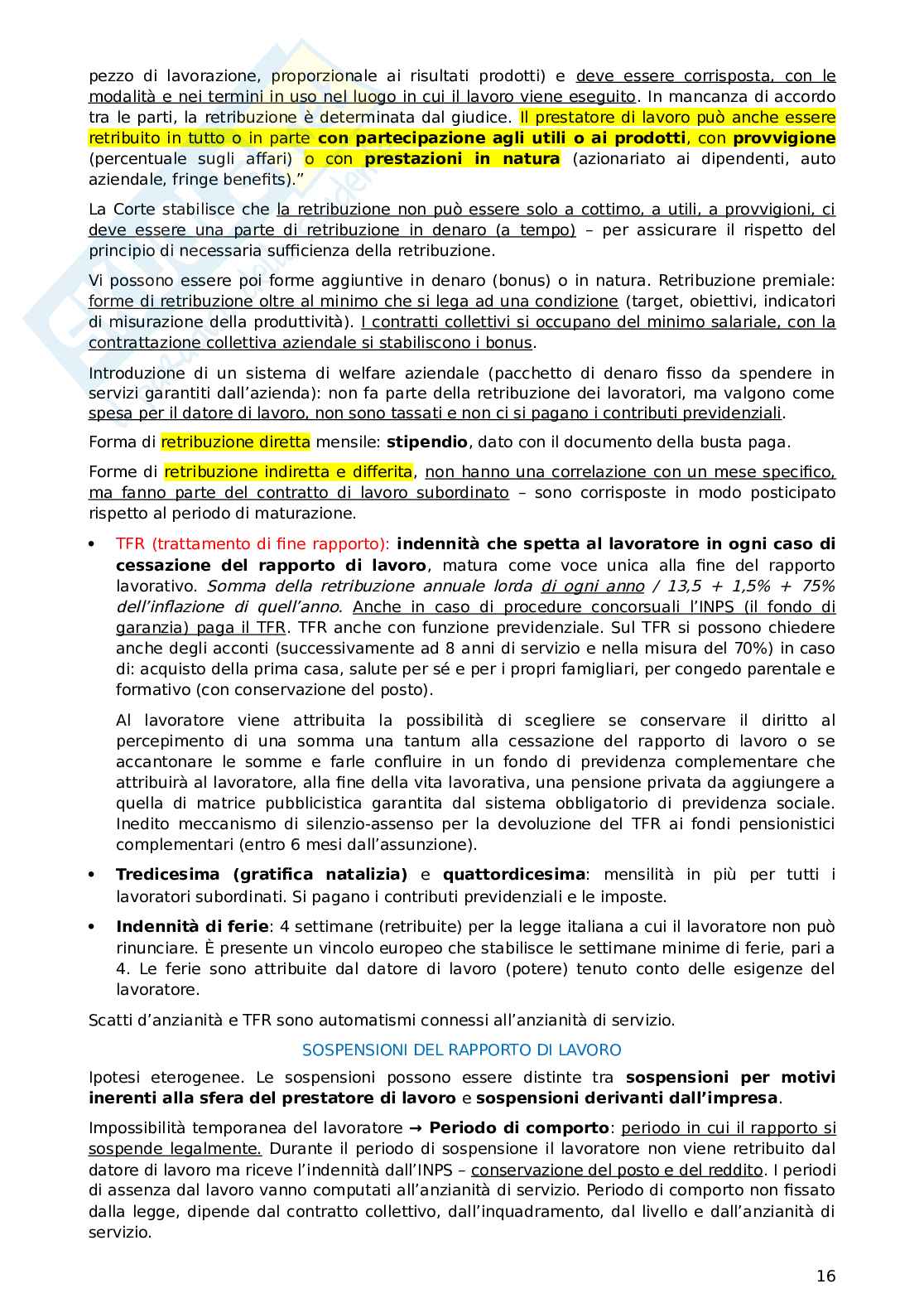 pezzo di lavorazione, proporzionale ai risultati prodotti) e deve essere corrisposta, con le modalità e nei termini in uso nel luogo in cui il lavoro viene eseguito. In mancanza di accordo tra le parti, la retribuzione è determinata dal giudice. Il prestatore di lavoro può anche essere retribuito in tutto o in parte con partecipazione agli utili o ai prodotti, con provvigione (percentuale sugli affari) o con prestazioni in natura (azionariato ai dipendenti, auto aziendale, fringe benefits)."

La Corte stabilisce che la retribuzione non può essere solo a cottimo, a utili, a provvigioni, ci deve essere una parte di retribuzione in denaro (a tempo) – per assicurare il rispetto del principio di necessaria sufficienza della retribuzione.

Vi possono essere poi forme aggiuntive in denaro (bonus) o in natura. Retribuzione premiale: forme di retribuzione oltre al minimo che si lega ad una condizione (target, obiettivi, indicatori di misurazione della produttività). I contratti collettivi si occupano del minimo salariale, con la contrattazione collettiva aziendale si stabiliscono i bonus.

Introduzione di un sistema di welfare aziendale (pacchetto di denaro fisso da spendere in servizi garantiti dall'azienda): non fa parte della retribuzione dei lavoratori, ma valgono come spesa per il datore di lavoro, non sono tassati e non ci si pagano i contributi previdenziali.

Forma di retribuzione diretta mensile: stipendio, dato con il documento della busta paga.

Forme di retribuzione indiretta e differita, non hanno una correlazione con un mese specifico, ma fanno parte del contratto di lavoro subordinato – sono corrisposte in modo posticipato rispetto al periodo di maturazione.

• TFR (trattamento di fine rapporto): indennità che spetta al lavoratore in ogni caso di cessazione del rapporto di lavoro, matura come voce unica alla fine del rapporto lavorativo. Somma della retribuzione annuale lorda di ogni anno / 13,5 + 1,5% + 75% dell'inflazione di quell'anno. Anche in caso di procedure concorsuali l'INPS (il fondo di garanzia) paga il TFR. TFR anche con funzione previdenziale. Sul TFR si possono chiedere anche degli acconti (successivamente ad 8 anni di servizio e nella misura del 70%) in caso di: acquisto della prima casa, salute per sé e per i propri famigliari, per congedo parentale e formativo (con conservazione del posto).

Al lavoratore viene attribuita la possibilità di scegliere se conservare il diritto al percepimento di una somma una tantum alla cessazione del rapporto di lavoro o se accantonare le somme e farle confluire in un fondo di previdenza complementare che attribuirà al lavoratore, alla fine della vita lavorativa, una pensione privata da aggiungere a quella di matrice pubblicistica garantita dal sistema obbligatorio di previdenza sociale. Inedito meccanismo di silenzio-assenso per la devoluzione del TFR ai fondi pensionistici complementari (entro 6 mesi dall'assunzione).

• Tredicesima (gratifica natalizia) e quattordicesima: mensilità in più per tutti i lavoratori subordinati. Si pagano i contributi previdenziali e le imposte.

• Indennità di ferie: 4 settimane (retribuite) per la legge italiana a cui il lavoratore non può rinunciare. È presente un vincolo europeo che stabilisce le settimane minime di ferie, pari a 4. Le ferie sono attribuite dal datore di lavoro (potere) tenuto conto delle esigenze del lavoratore.

Scatti d'anzianità e TFR sono automatismi connessi all'anzianità di servizio.

SOSPENSIONI DEL RAPPORTO DI LAVORO

Ipotesi eterogenee. Le sospensioni possono essere distinte tra sospensioni per motivi inerenti alla sfera del prestatore di lavoro e sospensioni derivanti dall'impresa.

Impossibilità temporanea del lavoratore → Periodo di comporto: periodo in cui il rapporto si sospende legalmente. Durante il periodo di sospensione il lavoratore non viene retribuito dal datore di lavoro ma riceve l'indennità dall'INPS – conservazione del posto e del reddito. I periodi di assenza dal lavoro vanno computati all'anzianità di servizio. Periodo di comporto non fissato dalla legge, dipende dal contratto collettivo, dall'inquadramento, dal livello e dall'anzianità di servizio.

16